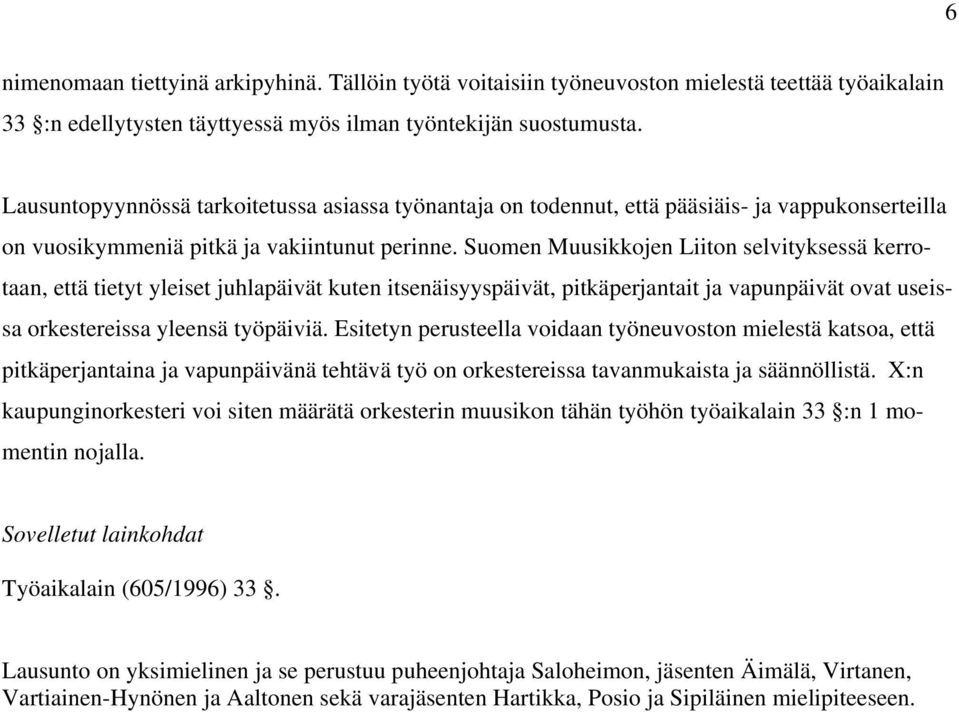 6

nimenomaan tiettyinä arkipyhinä. Tällöin työtä voitaisiin työneuvoston mielestä teettää työaikalain 33 §:n edellytysten täyttyessä myös ilman työntekijän suostumusta.

Lausuntopyynnössä tarkoitetussa asiassa työnantaja on todennut, että pääsiäis- ja vappukonserteilla on vuosikymmeniä pitkä ja vakiintunut perinne. Suomen Muusikkojen Liiton selvityksessä kerrotaan, että tietyt yleiset juhlapäivät kuten itsenäisyyspäivät, pitkäperjantait ja vapunpäivät ovat useissa orkestereissa yleensä työpäiviä. Esitetyn perusteella voidaan työneuvoston mielestä katsoa, että pitkäperjantaina ja vapunpäivänä tehtävä työ on orkestereissa tavanmukaista ja säännöllistä. X:n kaupunginorkesteri voi siten määrätä orkesterin muusikon tähän työhön työaikalain 33 §:n 1 momentin nojalla.

Sovelletut lainkohdat

Työaikalain (605/1996) 33 §.

Lausunto on yksimielinen ja se perustuu puheenjohtaja Saloheimon, jäsenten Äimälä, Virtanen, Vartiainen-Hynönen ja Aaltonen sekä varajäsenten Hartikka, Posio ja Sipiläinen mielipiteeseen.